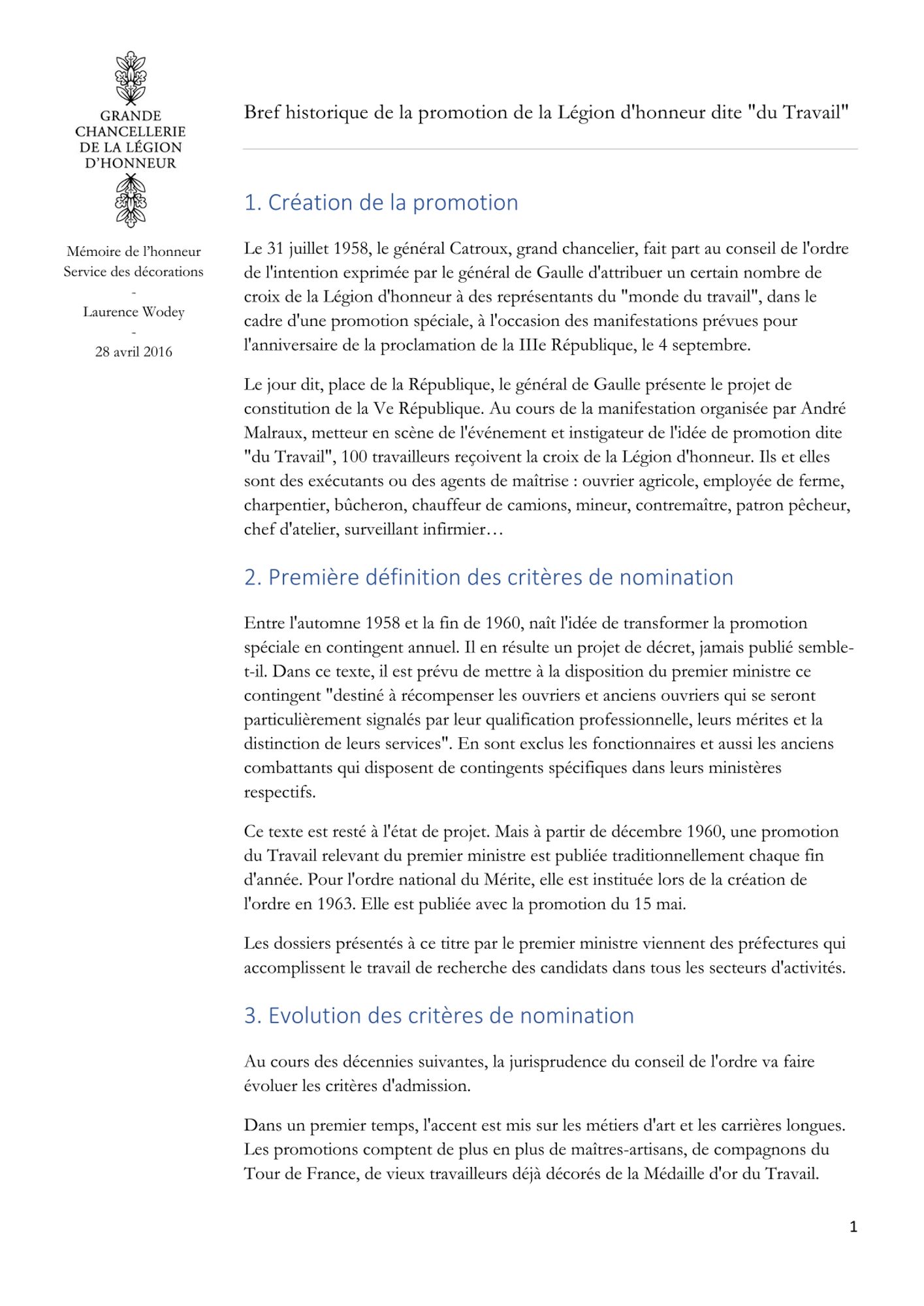 GRANDE CHANCELLERIE DE LA LÉGION D'HONNEUR

Mémoire de l'honneur
Service des décorations
-
Laurence Wodey
-
28 avril 2016

Bref historique de la promotion de la Légion d'honneur dite "du Travail"

1. Création de la promotion

Le 31 juillet 1958, le général Catroux, grand chancelier, fait part au conseil de l'ordre de l'intention exprimée par le général de Gaulle d'attribuer un certain nombre de croix de la Légion d'honneur à des représentants du "monde du travail", dans le cadre d'une promotion spéciale, à l'occasion des manifestations prévues pour l'anniversaire de la proclamation de la IIIe République, le 4 septembre.

Le jour dit, place de la République, le général de Gaulle présente le projet de constitution de la Ve République. Au cours de la manifestation organisée par André Malraux, metteur en scène de l'événement et instigateur de l'idée de promotion dite "du Travail", 100 travailleurs reçoivent la croix de la Légion d'honneur. Ils et elles sont des exécutants ou des agents de maîtrise : ouvrier agricole, employée de ferme, charpentier, bûcheron, chauffeur de camions, mineur, contremaître, patron pêcheur, chef d'atelier, surveillant infirmier…

2. Première définition des critères de nomination

Entre l'automne 1958 et la fin de 1960, naît l'idée de transformer la promotion spéciale en contingent annuel. Il en résulte un projet de décret, jamais publié semble-t-il. Dans ce texte, il est prévu de mettre à la disposition du premier ministre ce contingent "destiné à récompenser les ouvriers et anciens ouvriers qui se seront particulièrement signalés par leur qualification professionnelle, leurs mérites et la distinction de leurs services". En sont exclus les fonctionnaires et aussi les anciens combattants qui disposent de contingents spécifiques dans leurs ministères respectifs.

Ce texte est resté à l'état de projet. Mais à partir de décembre 1960, une promotion du Travail relevant du premier ministre est publiée traditionnellement chaque fin d'année. Pour l'ordre national du Mérite, elle est instituée lors de la création de l'ordre en 1963. Elle est publiée avec la promotion du 15 mai.

Les dossiers présentés à ce titre par le premier ministre viennent des préfectures qui accomplissent le travail de recherche des candidats dans tous les secteurs d'activités.

3. Evolution des critères de nomination

Au cours des décennies suivantes, la jurisprudence du conseil de l'ordre va faire évoluer les critères d'admission.

Dans un premier temps, l'accent est mis sur les métiers d'art et les carrières longues. Les promotions comptent de plus en plus de maîtres-artisans, de compagnons du Tour de France, de vieux travailleurs déjà décorés de la Médaille d'or du Travail.

1